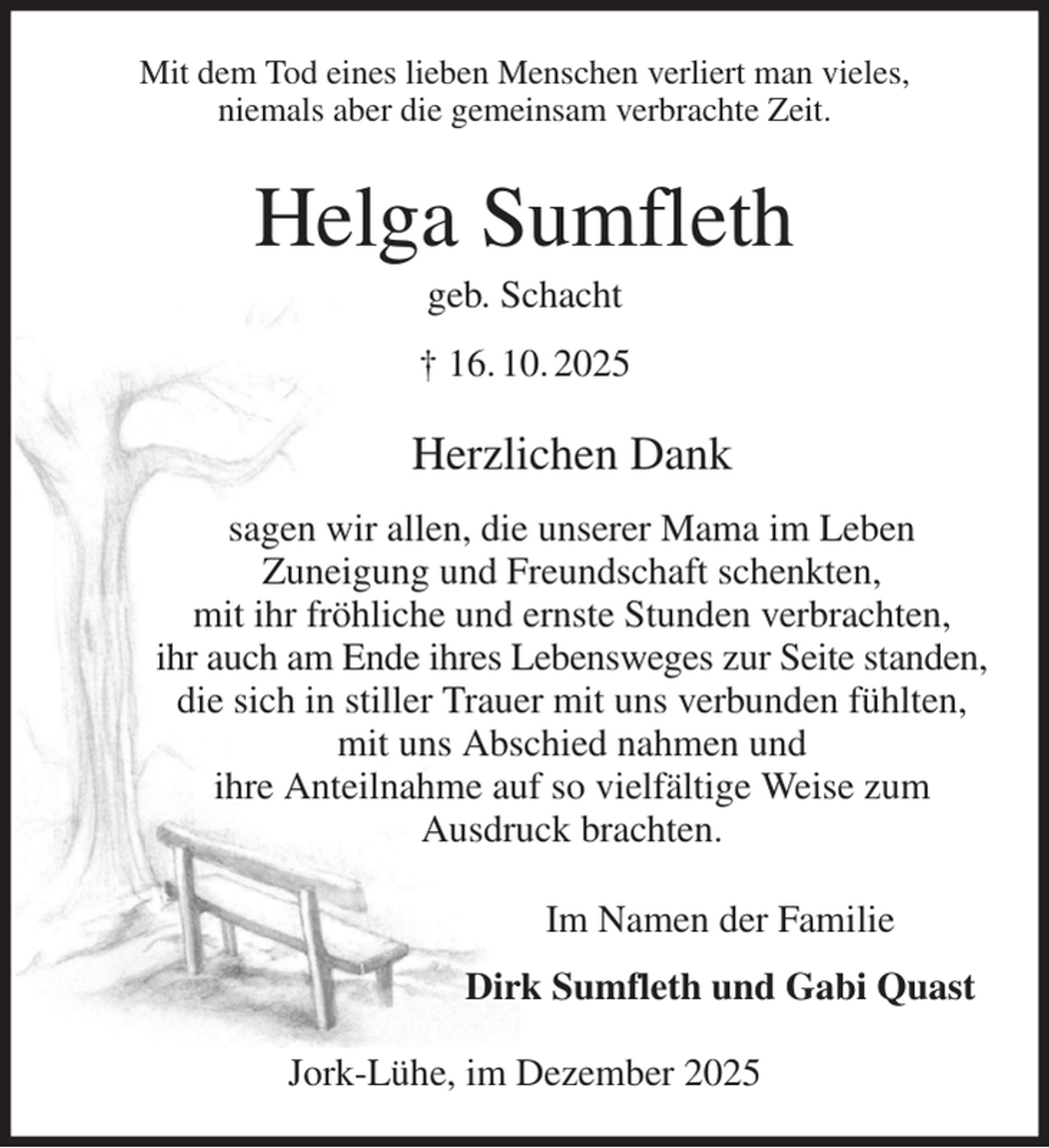 Mit dem Tod eines lieben Menschen verliert man vieles,
niemals aber die gemeinsam verbrachte Zeit.

Helga Sumfleth

geb. Schacht

† 16. 10. 2025

Herzlichen Dank

sagen wir allen, die unserer Mama im Leben
Zuneigung und Freundschaft schenkten,
mit ihr fröhliche und ernste Stunden verbrachten,
ihr auch am Ende ihres Lebensweges zur Seite standen,
die sich in stiller Trauer mit uns verbunden fühlten,
mit uns Abschied nahmen und
ihre Anteilnahme auf so vielfältige Weise zum
Ausdruck brachten.

Im Namen der Familie

Dirk Sumfleth und Gabi Quast

Jork-Lühe, im Dezember 2025